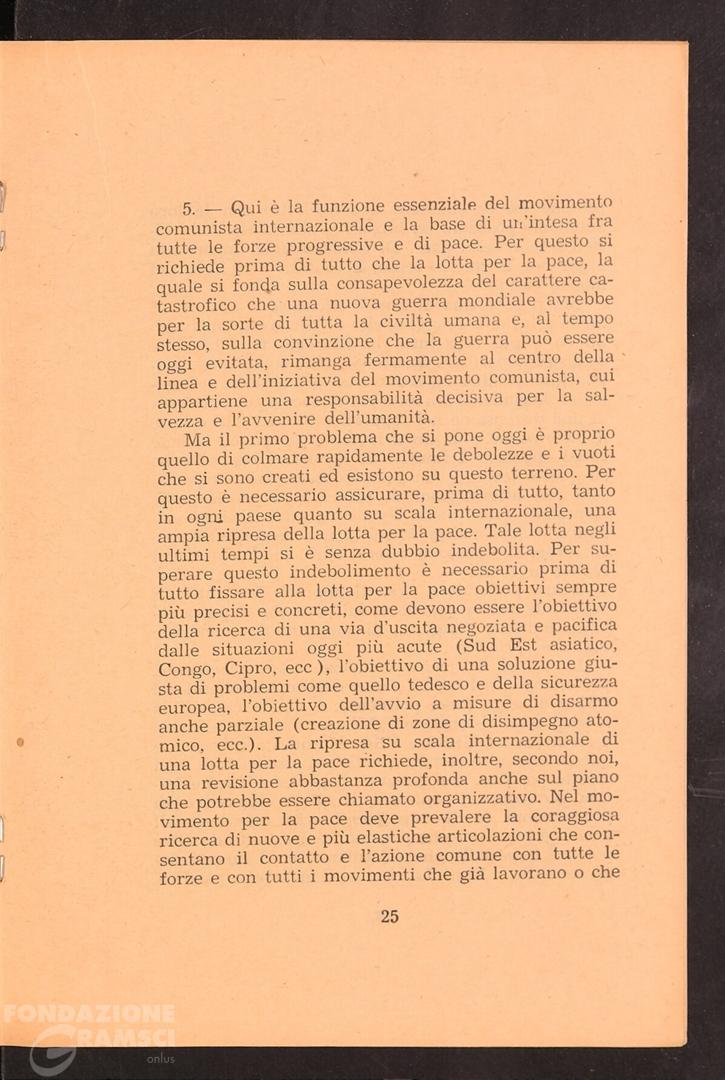 5. — Qui è la funzione essenziale del movimento comunista internazionale e la base di un'intesa fra tutte le forze progressive e di pace. Per questo si richiede prima di tutto che la lotta per la pace, la quale si fonda sulla consapevolezza del carattere catastrofico che una nuova guerra mondiale avrebbe per la sorte di tutta la civiltà umana e, al tempo stesso, sulla convinzione che la guerra può essere oggi evitata, rimanga fermamente al centro della linea e dell'iniziativa del movimento comunista, cui appartiene una responsabilità decisiva per la salvezza e l'avvenire dell'umanità.

Ma il primo problema che si pone oggi è proprio quello di colmare rapidamente le debolezze e i vuoti che si sono creati ed esistono su questo terreno. Per questo è necessario assicurare, prima di tutto, tanto in ogni paese quanto su scala internazionale, una ampia ripresa della lotta per la pace. Tale lotta negli ultimi tempi si è senza dubbio indebolita. Per superare questo indebolimento è necessario prima di tutto fissare alla lotta per la pace obiettivi sempre più precisi e concreti, come devono essere l'obiettivo della ricerca di una via d'uscita negoziata e pacifica dalle situazioni oggi più acute (Sud Est asiatico, Congo, Cipro, ecc ), l'obiettivo di una soluzione giusta di problemi come quello tedesco e della sicurezza europea, l'obiettivo dell'avvio a misure di disarmo anche parziale (creazione di zone di disimpegno atomico, ecc.). La ripresa su scala internazionale di una lotta per la pace richiede, inoltre, secondo noi, una revisione abbastanza profonda anche sul piano che potrebbe essere chiamato organizzativo. Nel movimento per la pace deve prevalere la coraggiosa ricerca di nuove e più elastiche articolazioni che consentano il contatto e l'azione comune con tutte le forze e con tutti i movimenti che già lavorano o che

25

FONDAZIONE GRAMSCI onlus